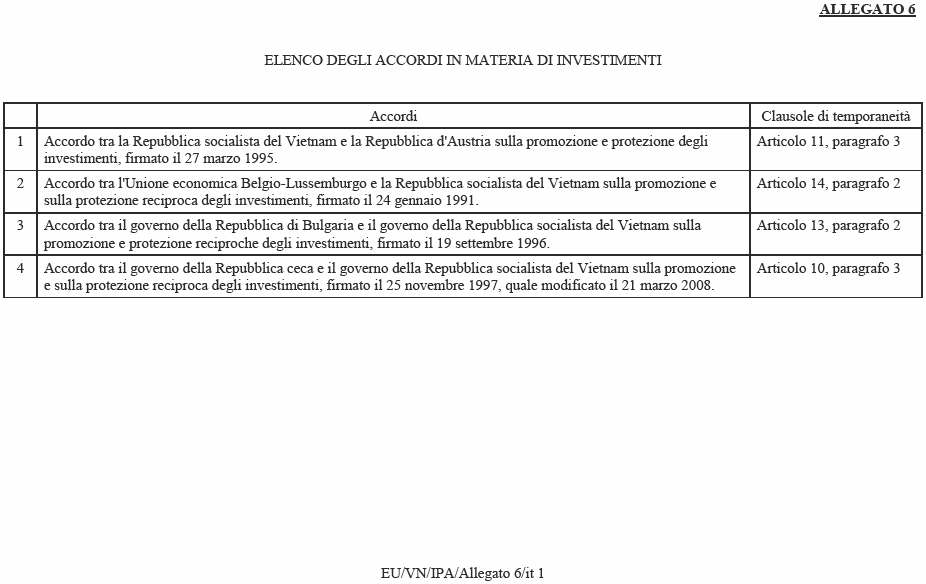 ALLEGATO 6

ELENCO DEGLI ACCORDI IN MATERIA DI INVESTIMENTI

| | Accordi | Clausole di temporaneità |
|---|---|---|
| 1 | Accordo tra la Repubblica socialista del Vietnam e la Repubblica d'Austria sulla promozione e protezione degli investimenti, firmato il 27 marzo 1995. | Articolo 11, paragrafo 3 |
| 2 | Accordo tra l'Unione economica Belgio-Lussemburgo e la Repubblica socialista del Vietnam sulla promozione e sulla protezione reciproca degli investimenti, firmato il 24 gennaio 1991. | Articolo 14, paragrafo 2 |
| 3 | Accordo tra il governo della Repubblica di Bulgaria e il governo della Repubblica socialista del Vietnam sulla promozione e protezione reciproche degli investimenti, firmato il 19 settembre 1996. | Articolo 13, paragrafo 2 |
| 4 | Accordo tra il governo della Repubblica ceca e il governo della Repubblica socialista del Vietnam sulla promozione e sulla protezione reciproca degli investimenti, firmato il 25 novembre 1997, quale modificato il 21 marzo 2008. | Articolo 10, paragrafo 3 |

EU/VN/IPA/Allegato 6/it 1